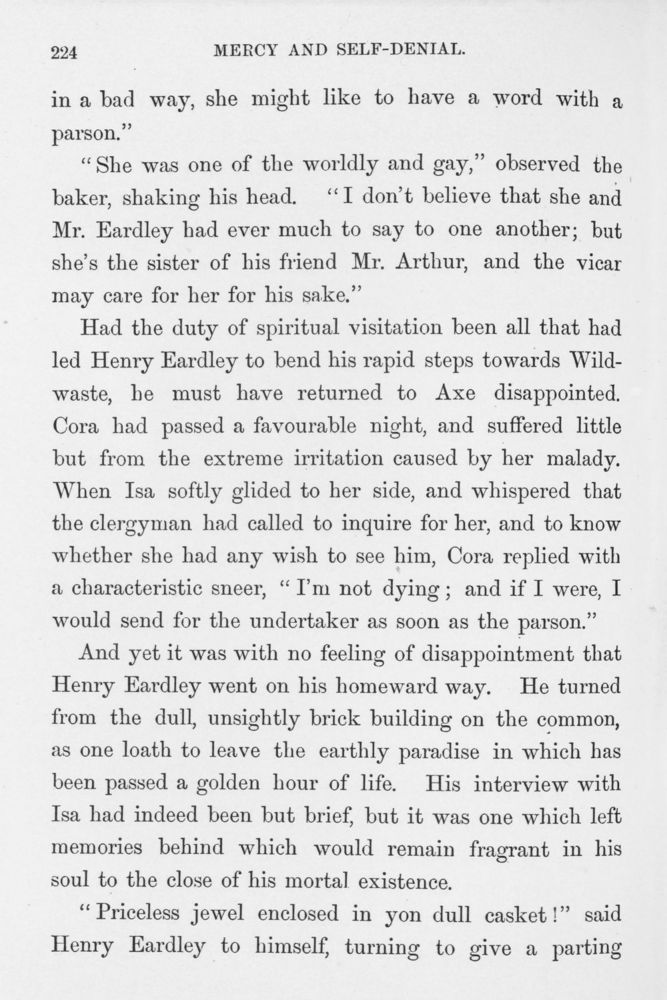 224 MERCY AND SELF-DENIAL.

in a bad way, she might like to have a word with a parson."

"She was one of the worldly and gay," observed the baker, shaking his head. "I don't believe that she and Mr. Eardley had ever much to say to one another; but she's the sister of his friend Mr. Arthur, and the vicar may care for her for his sake."

Had the duty of spiritual visitation been all that had led Henry Eardley to bend his rapid steps towards Wildwaste, he must have returned to Axe disappointed. Cora had passed a favourable night, and suffered little but from the extreme irritation caused by her malady. When Isa softly glided to her side, and whispered that the clergyman had called to inquire for her, and to know whether she had any wish to see him, Cora replied with a characteristic sneer, "I'm not dying; and if I were, I would send for the undertaker as soon as the parson."

And yet it was with no feeling of disappointment that Henry Eardley went on his homeward way. He turned from the dull, unsightly brick building on the common, as one loath to leave the earthly paradise in which has been passed a golden hour of life. His interview with Isa had indeed been but brief, but it was one which left memories behind which would remain fragrant in his soul to the close of his mortal existence.

"Priceless jewel enclosed in yon dull casket!" said Henry Eardley to himself, turning to give a parting